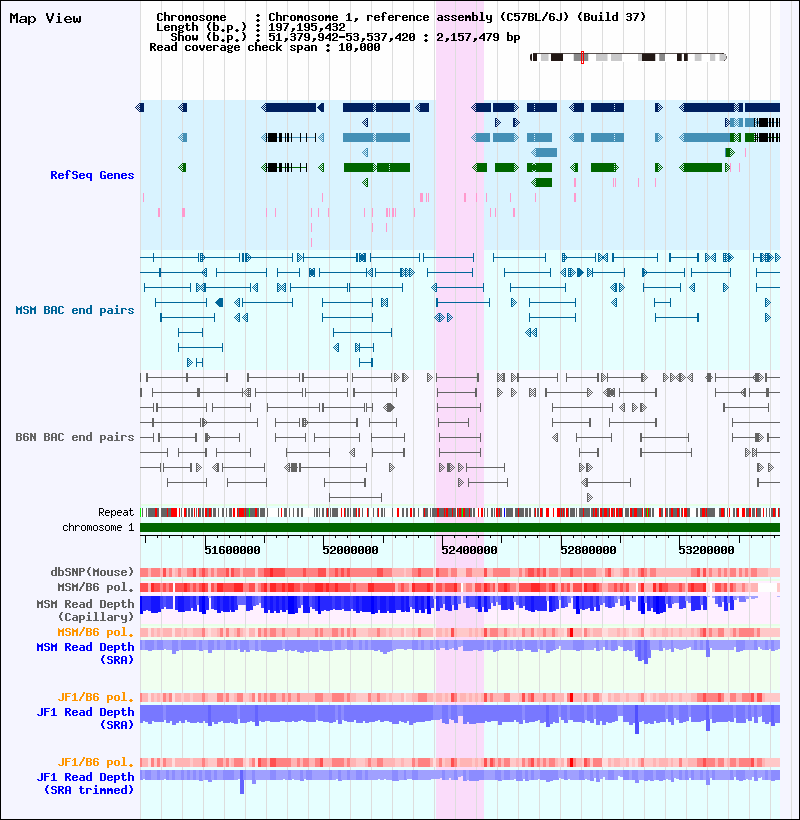 Map View

Chromosome : Chromosome 1, reference assembly (C57BL/6J) (Build 37)
Length (b.p.) : 197,195,432
Show (b.p.) : 51,379,942-53,537,420 : 2,157,479 bp
Read coverage check span : 10,000

RefSeq Genes

MSM BAC end pairs

B6N BAC end pairs

Repeat
chromosome 1

51600000 52000000 52400000 52800000 53200000

dbSNP(Mouse)
MSM/B6 pol.
MSM Read Depth (Capillary)
MSM/B6 pol.
MSM Read Depth (SRA)

JF1/B6 pol.
JF1 Read Depth (SRA)

JF1/B6 pol.
JF1 Read Depth (SRA trimmed)